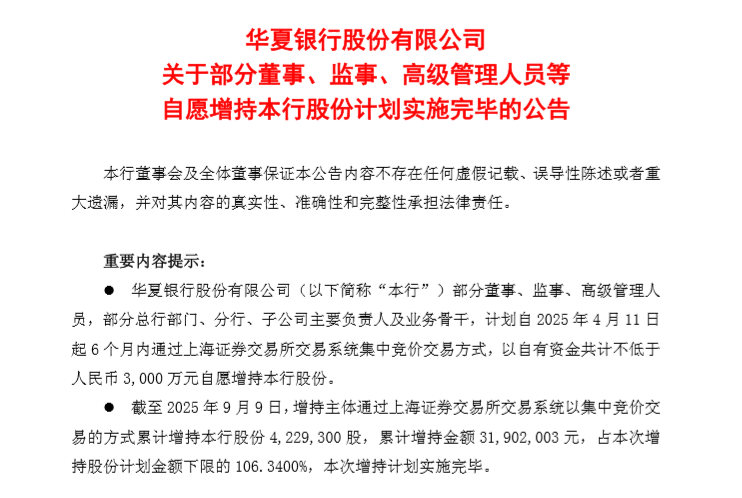 华夏银行股份有限公司
关于部分董事、监事、高级管理人员等
自愿增持本行股份计划实施完毕的公告

本行董事会及全体董事保证本公告内容不存在任何虚假记载、误导性陈述或者重大遗漏，并对其内容的真实性、准确性和完整性承担法律责任。

重要内容提示：

• 华夏银行股份有限公司（以下简称“本行”）部分董事、监事、高级管理人员，部分总行部门、分行、子公司主要负责人及业务骨干，计划自2025年4月11日起6个月内通过上海证券交易所交易系统集中竞价交易方式，以自有资金共计不低于人民币3,000万元自愿增持本行股份。

• 截至2025年9月9日，增持主体通过上海证券交易所交易系统以集中竞价交易的方式累计增持本行股份4,229,300股，累计增持金额31,902,003元，占本次增持股份计划金额下限的106.3400%，本次增持计划实施完毕。